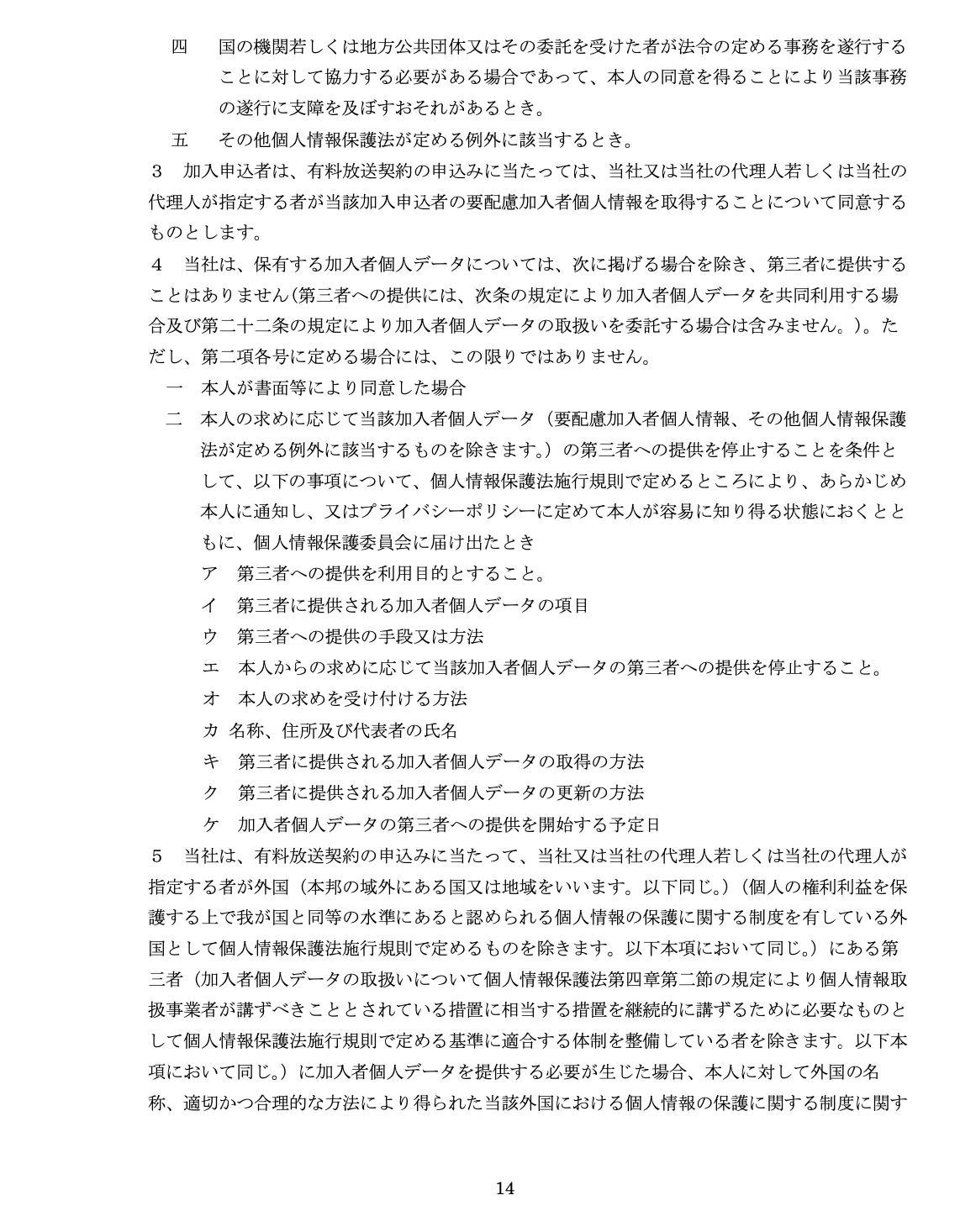 四　国の機関若しくは地方公共団体又はその委託を受けた者が法令の定める事務を遂行することに対して協力する必要がある場合であって、本人の同意を得ることにより当該事務の遂行に支障を及ぼすおそれがあるとき。

五　その他個人情報保護法が定める例外に該当するとき。

３　加入申込者は、有料放送契約の申込みに当たっては、当社又は当社の代理人若しくは当社の代理人が指定する者が当該加入申込者の要配慮加入者個人情報を取得することについて同意するものとします。

４　当社は、保有する加入者個人データについては、次に掲げる場合を除き、第三者に提供することはありません（第三者への提供には、次条の規定により加入者個人データを共同利用する場合及び第二十二条の規定により加入者個人データの取扱いを委託する場合は含みません。）。ただし、第二項各号に定める場合には、この限りではありません。

一　本人が書面等により同意した場合

二　本人の求めに応じて当該加入者個人データ（要配慮加入者個人情報、その他個人情報保護法が定める例外に該当するものを除きます。）の第三者への提供を停止することを条件として、以下の事項について、個人情報保護法施行規則で定めるところにより、あらかじめ本人に通知し、又はプライバシーポリシーに定めて本人が容易に知り得る状態におくとともに、個人情報保護委員会に届け出たとき

ア　第三者への提供を利用目的とすること。

イ　第三者に提供される加入者個人データの項目

ウ　第三者への提供の手段又は方法

エ　本人からの求めに応じて当該加入者個人データの第三者への提供を停止すること。

オ　本人の求めを受け付ける方法

カ　名称、住所及び代表者の氏名

キ　第三者に提供される加入者個人データの取得の方法

ク　第三者に提供される加入者個人データの更新の方法

ケ　加入者個人データの第三者への提供を開始する予定日

５　当社は、有料放送契約の申込みに当たって、当社又は当社の代理人若しくは当社の代理人が指定する者が外国（本邦の域外にある国又は地域をいいます。以下同じ。）（個人の権利利益を保護する上で我が国と同等の水準にあると認められる個人情報の保護に関する制度を有している外国として個人情報保護法施行規則で定めるものを除きます。以下本項において同じ。）にある第三者（加入者個人データの取扱いについて個人情報保護法第四章第二節の規定により個人情報取扱事業者が講ずべきこととされている措置に相当する措置を継続的に講ずるために必要なものとして個人情報保護法施行規則で定める基準に適合する体制を整備している者を除きます。以下本項において同じ。）に加入者個人データを提供する必要が生じた場合、本人に対して外国の名称、適切かつ合理的な方法により得られた当該外国における個人情報の保護に関する制度に関す

14